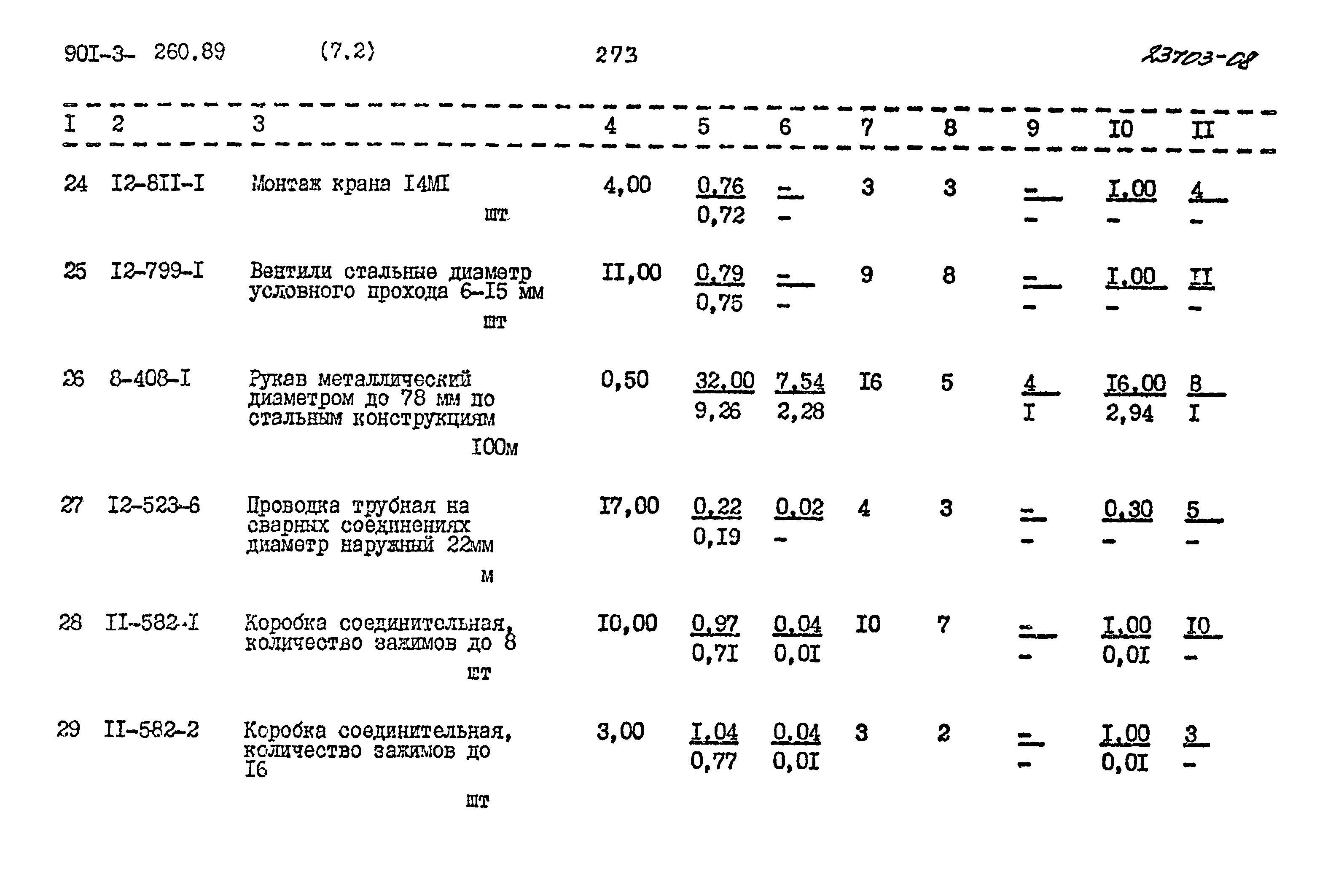 90I-3- 260.89 (7.2) 273 23703-08

| I | 2 | 3 | 4 | 5 | 6 | 7 | 8 | 9 | I0 | II |
|---|---|---|---|---|---|---|---|---|---|---|
| 24 | I2-8II-I | Монтаж крана I4МI шт | 4,00 | 0,76 0,72 | - - | 3 | 3 | - - | I,00 - | 4 - |
| 25 | I2-799-I | Вентили стальные диаметр условного прохода 6-I5 мм шт | II,00 | 0,79 0,75 | - - | 9 | 8 | - - | I,00 - | II - |
| 26 | 8-408-I | Рукав металлический диаметром до 78 мм по стальным конструкциям I00м | 0,50 | 32,00 9,26 | 7,54 2,28 | I6 | 5 | 4 I | I6,00 2,94 | 8 I |
| 27 | I2-523-6 | Проводка трубная на сварных соединениях диаметр наружный 22мм м | I7,00 | 0,22 0,I9 | 0,02 - | 4 | 3 | - - | 0,30 - | 5 - |
| 28 | II-582-I | Коробка соединительная, количество зажимов до 8 шт | I0,00 | 0,97 0,7I | 0,04 0,0I | I0 | 7 | - - | I,00 0,0I | I0 - |
| 29 | II-582-2 | Коробка соединительная, количество зажимов до I6 шт | 3,00 | I,04 0,77 | 0,04 0,0I | 3 | 2 | - - | I,00 0,0I | 3 - |